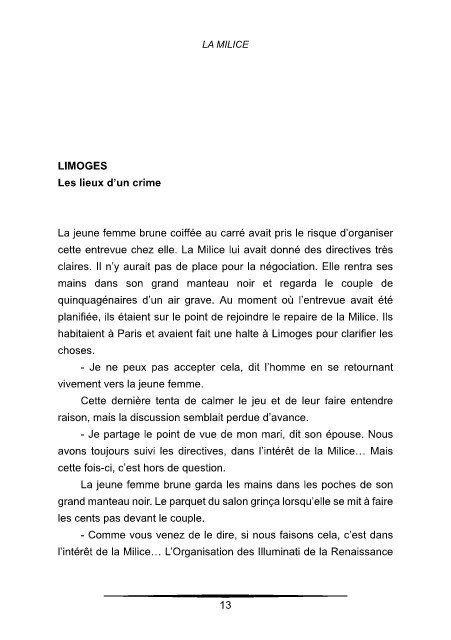 LA MILICE

LIMOGES
Les lieux d'un crime

La jeune femme brune coiffée au carré avait pris le risque d'organiser cette entrevue chez elle. La Milice lui avait donné des directives très claires. Il n'y aurait pas de place pour la négociation. Elle rentra ses mains dans son grand manteau noir et regarda le couple de quinquagénaires d'un air grave. Au moment où l'entrevue avait été planifiée, ils étaient sur le point de rejoindre le repaire de la Milice. Ils habitaient à Paris et avaient fait une halte à Limoges pour clarifier les choses.

- Je ne peux pas accepter cela, dit l'homme en se retournant vivement vers la jeune femme.

Cette dernière tenta de calmer le jeu et de leur faire entendre raison, mais la discussion semblait perdue d'avance.

- Je partage le point de vue de mon mari, dit son épouse. Nous avons toujours suivi les directives, dans l'intérêt de la Milice… Mais cette fois-ci, c'est hors de question.

La jeune femme brune garda les mains dans les poches de son grand manteau noir. Le parquet du salon grinça lorsqu'elle se mit à faire les cents pas devant le couple.

- Comme vous venez de le dire, si nous faisons cela, c'est dans l'intérêt de la Milice… L'Organisation des Illuminati de la Renaissance

13